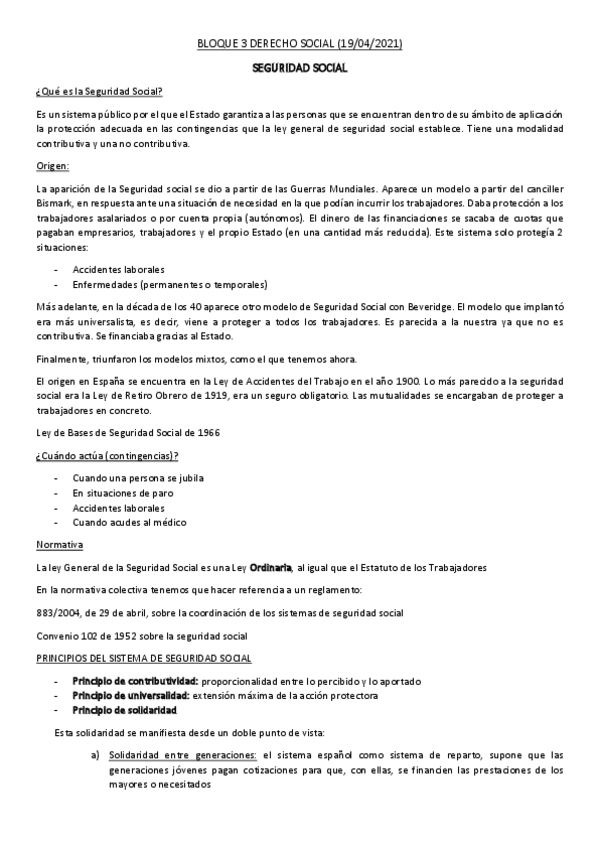 BLOQUE 3 DERECHO SOCIAL (19/04/2021)

SEGURIDAD SOCIAL

¿Qué es la Seguridad Social?

Es un sistema público por el que el Estado garantiza a las personas que se encuentran dentro de su ámbito de aplicación la protección adecuada en las contingencias que la ley general de seguridad social establece. Tiene una modalidad contributiva y una no contributiva.

Origen:

La aparición de la Seguridad social se dio a partir de las Guerras Mundiales. Aparece un modelo a partir del canciller Bismark, en respuesta ante una situación de necesidad en la que podían incurrir los trabajadores. Daba protección a los trabajadores asalariados o por cuenta propia (autónomos). El dinero de las financiaciones se sacaba de cuotas que pagaban empresarios, trabajadores y el propio Estado (en una cantidad más reducida). Este sistema solo protegía 2 situaciones:

- Accidentes laborales
- Enfermedades (permanentes o temporales)

Más adelante, en la década de los 40 aparece otro modelo de Seguridad Social con Beveridge. El modelo que implantó era más universalista, es decir, viene a proteger a todos los trabajadores. Es parecida a la nuestra ya que no es contributiva. Se financiaba gracias al Estado.

Finalmente, triunfaron los modelos mixtos, como el que tenemos ahora.

El origen en España se encuentra en la Ley de Accidentes del Trabajo en el año 1900. Lo más parecido a la seguridad social era la Ley de Retiro Obrero de 1919, era un seguro obligatorio. Las mutualidades se encargaban de proteger a trabajadores en concreto.

Ley de Bases de Seguridad Social de 1966

¿Cuándo actúa (contingencias)?

- Cuando una persona se jubila
- En situaciones de paro
- Accidentes laborales
- Cuando acudes al médico

Normativa

La ley General de la Seguridad Social es una Ley Ordinaria, al igual que el Estatuto de los Trabajadores

En la normativa colectiva tenemos que hacer referencia a un reglamento:

883/2004, de 29 de abril, sobre la coordinación de los sistemas de seguridad social

Convenio 102 de 1952 sobre la seguridad social

PRINCIPIOS DEL SISTEMA DE SEGURIDAD SOCIAL

- Principio de contributividad: proporcionalidad entre lo percibido y lo aportado
- Principio de universalidad: extensión máxima de la acción protectora
- Principio de solidaridad

Esta solidaridad se manifiesta desde un doble punto de vista:

a) Solidaridad entre generaciones: el sistema español como sistema de reparto, supone que las generaciones jóvenes pagan cotizaciones para que, con ellas, se financien las prestaciones de los mayores o necesitados